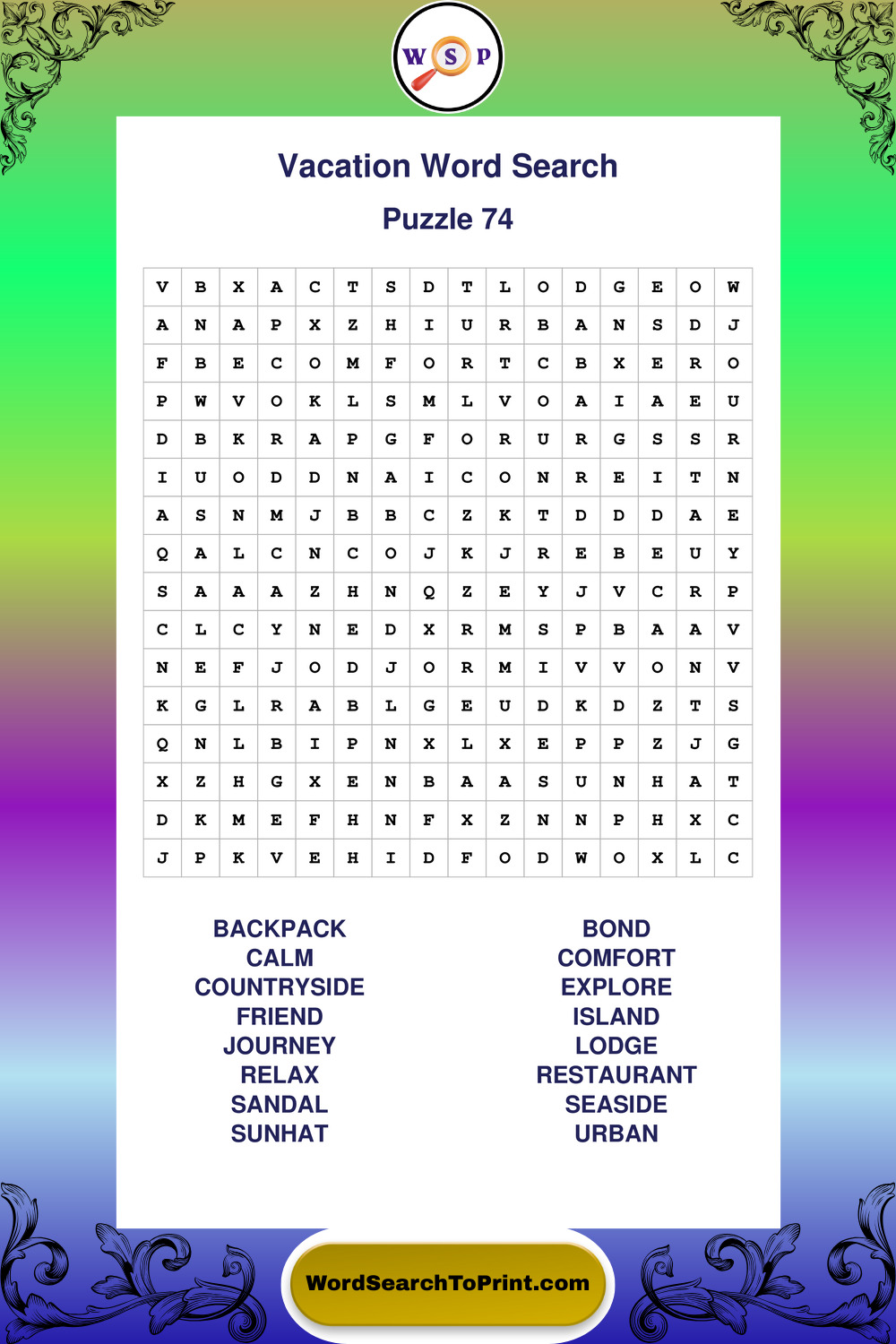 W S P

Vacation Word Search

Puzzle 74

| V | B | X | A | C | T | S | D | T | L | O | D | G | E | O | W |
|---|---|---|---|---|---|---|---|---|---|---|---|---|---|---|---|
| A | N | A | P | X | Z | H | I | U | R | B | A | N | S | D | J |
| F | B | E | C | O | M | F | O | R | T | C | B | X | E | R | O |
| P | W | V | O | K | L | S | M | L | V | O | A | I | A | E | U |
| D | B | K | R | A | P | G | F | O | R | U | R | G | S | S | R |
| I | U | O | D | D | N | A | I | C | O | N | R | E | I | T | N |
| A | S | N | M | J | B | B | C | Z | K | T | D | D | D | A | E |
| Q | A | L | C | N | C | O | J | K | J | R | E | B | E | U | Y |
| S | A | A | A | Z | H | N | Q | Z | E | Y | J | V | C | R | P |
| C | L | C | Y | N | E | D | X | R | M | S | P | B | A | A | V |
| N | E | F | J | O | D | J | O | R | M | I | V | V | O | N | V |
| K | G | L | R | A | B | L | G | E | U | D | K | D | Z | T | S |
| Q | N | L | B | I | P | N | X | L | X | E | P | P | Z | J | G |
| X | Z | H | G | X | E | N | B | A | A | S | U | N | H | A | T |
| D | K | M | E | F | H | N | F | X | Z | N | N | P | H | X | C |
| J | P | K | V | E | H | I | D | F | O | D | W | O | X | L | C |

BACKPACK
CALM
COUNTRYSIDE
FRIEND
JOURNEY
RELAX
SANDAL
SUNHAT

BOND
COMFORT
EXPLORE
ISLAND
LODGE
RESTAURANT
SEASIDE
URBAN

WordSearchToPrint.com